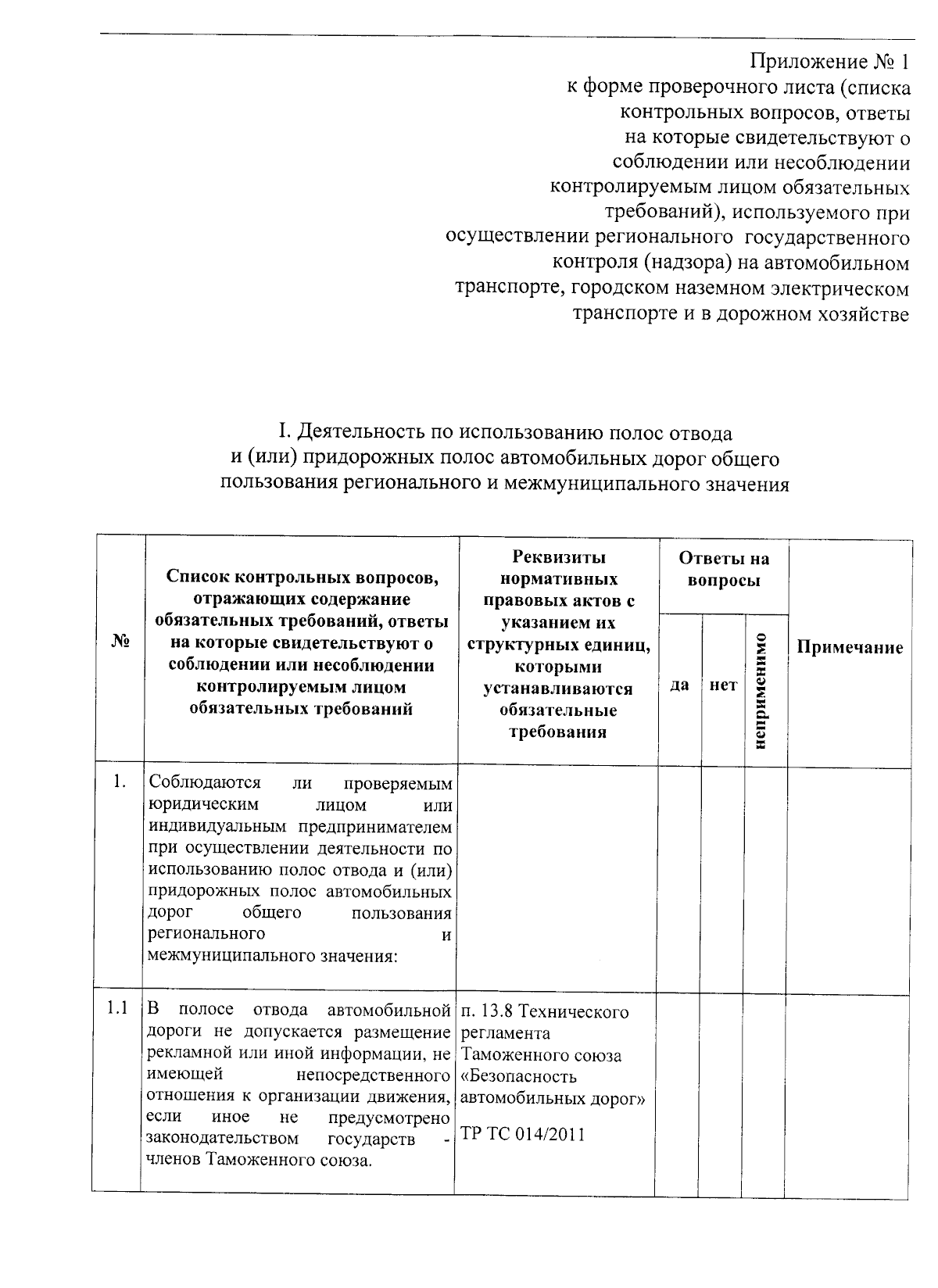 Приложение № 1
к форме проверочного листа (списка
контрольных вопросов, ответы
на которые свидетельствуют о
соблюдении или несоблюдении
контролируемым лицом обязательных
требований), используемого при
осуществлении регионального государственного
контроля (надзора) на автомобильном
транспорте, городском наземном электрическом
транспорте и в дорожном хозяйстве

I. Деятельность по использованию полос отвода
и (или) придорожных полос автомобильных дорог общего
пользования регионального и межмуниципального значения

| № | Список контрольных вопросов, отражающих содержание обязательных требований, ответы на которые свидетельствуют о соблюдении или несоблюдении контролируемым лицом обязательных требований | Реквизиты нормативных правовых актов с указанием их структурных единиц, которыми устанавливаются обязательные требования | Ответы на вопросы |  |  | Примечание |
|---|---|---|---|---|---|---|
|  |  |  | да | нет | неприменимо |  |
| 1. | Соблюдаются ли проверяемым юридическим лицом или индивидуальным предпринимателем при осуществлении деятельности по использованию полос отвода и (или) придорожных полос автомобильных дорог общего пользования регионального и межмуниципального значения: |  |  |  |  |  |
| 1.1 | В полосе отвода автомобильной дороги не допускается размещение рекламной или иной информации, не имеющей непосредственного отношения к организации движения, если иное не предусмотрено законодательством государств - членов Таможенного союза. | п. 13.8 Технического регламента Таможенного союза «Безопасность автомобильных дорог» ТР ТС 014/2011 |  |  |  |  |